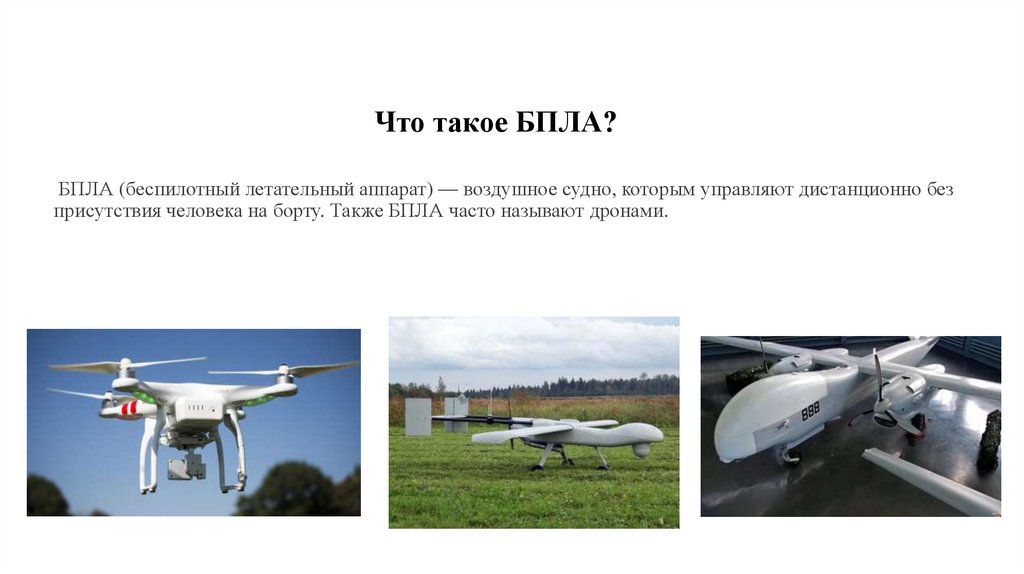 Что такое БПЛА?

БПЛА (беспилотный летательный аппарат) — воздушное судно, которым управляют дистанционно без присутствия человека на борту. Также БПЛА часто называют дронами.